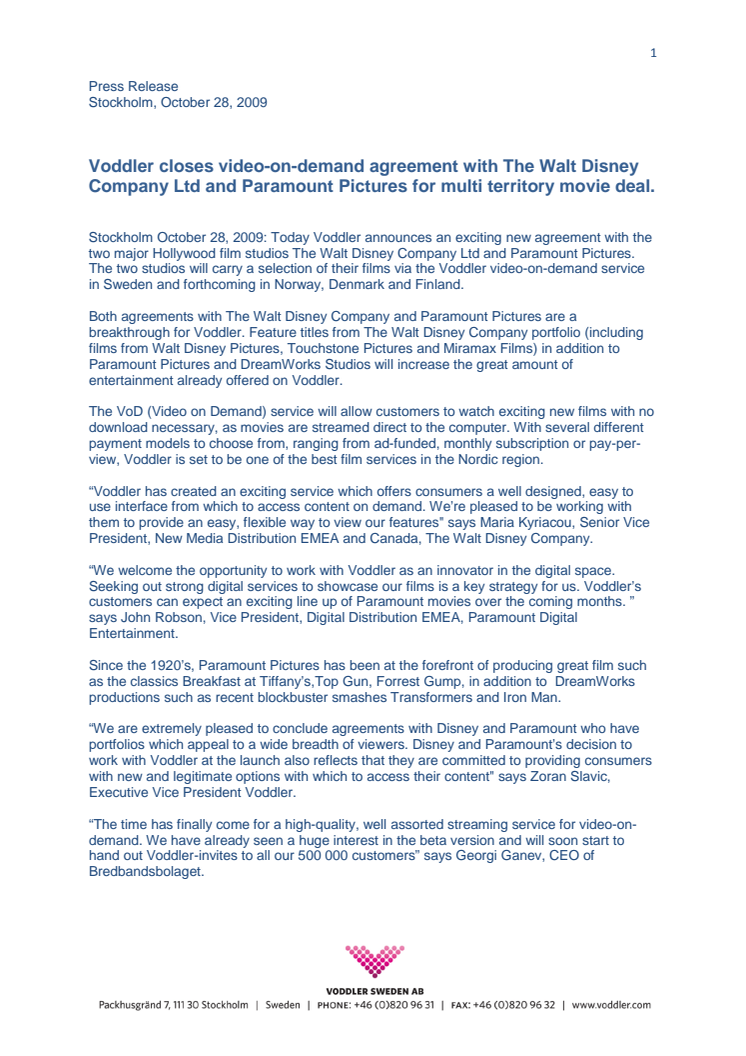 1

Press Release
Stockholm, October 28, 2009

Voddler closes video-on-demand agreement with The Walt Disney Company Ltd and Paramount Pictures for multi territory movie deal.

Stockholm October 28, 2009: Today Voddler announces an exciting new agreement with the two major Hollywood film studios The Walt Disney Company Ltd and Paramount Pictures. The two studios will carry a selection of their films via the Voddler video-on-demand service in Sweden and forthcoming in Norway, Denmark and Finland.

Both agreements with The Walt Disney Company and Paramount Pictures are a breakthrough for Voddler. Feature titles from The Walt Disney Company portfolio (including films from Walt Disney Pictures, Touchstone Pictures and Miramax Films) in addition to Paramount Pictures and DreamWorks Studios will increase the great amount of entertainment already offered on Voddler.

The VoD (Video on Demand) service will allow customers to watch exciting new films with no download necessary, as movies are streamed direct to the computer. With several different payment models to choose from, ranging from ad-funded, monthly subscription or pay-per-view, Voddler is set to be one of the best film services in the Nordic region.

“Voddler has created an exciting service which offers consumers a well designed, easy to use interface from which to access content on demand. We’re pleased to be working with them to provide an easy, flexible way to view our features” says Maria Kyriacou, Senior Vice President, New Media Distribution EMEA and Canada, The Walt Disney Company.

“We welcome the opportunity to work with Voddler as an innovator in the digital space. Seeking out strong digital services to showcase our films is a key strategy for us. Voddler’s customers can expect an exciting line up of Paramount movies over the coming months. ” says John Robson, Vice President, Digital Distribution EMEA, Paramount Digital Entertainment.

Since the 1920’s, Paramount Pictures has been at the forefront of producing great film such as the classics Breakfast at Tiffany’s,Top Gun, Forrest Gump, in addition to DreamWorks productions such as recent blockbuster smashes Transformers and Iron Man.

“We are extremely pleased to conclude agreements with Disney and Paramount who have portfolios which appeal to a wide breadth of viewers. Disney and Paramount’s decision to work with Voddler at the launch also reflects that they are committed to providing consumers with new and legitimate options with which to access their content” says Zoran Slavic, Executive Vice President Voddler.

“The time has finally come for a high-quality, well assorted streaming service for video-on-demand. We have already seen a huge interest in the beta version and will soon start to hand out Voddler-invites to all our 500 000 customers” says Georgi Ganev, CEO of Bredbandsbolaget.

VODDLER SWEDEN AB
Packhusgränd 7, 111 30 Stockholm | Sweden | PHONE: +46 (0)820 96 31 | FAX: +46 (0)820 96 32 | www.voddler.com